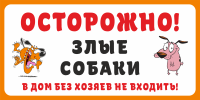 ОСТОРОЖНО!
ЗЛЫЕ
СОБАКИ
В ДОМ БЕЗ ХОЗЯЕВ НЕ ВХОДИТЬ!